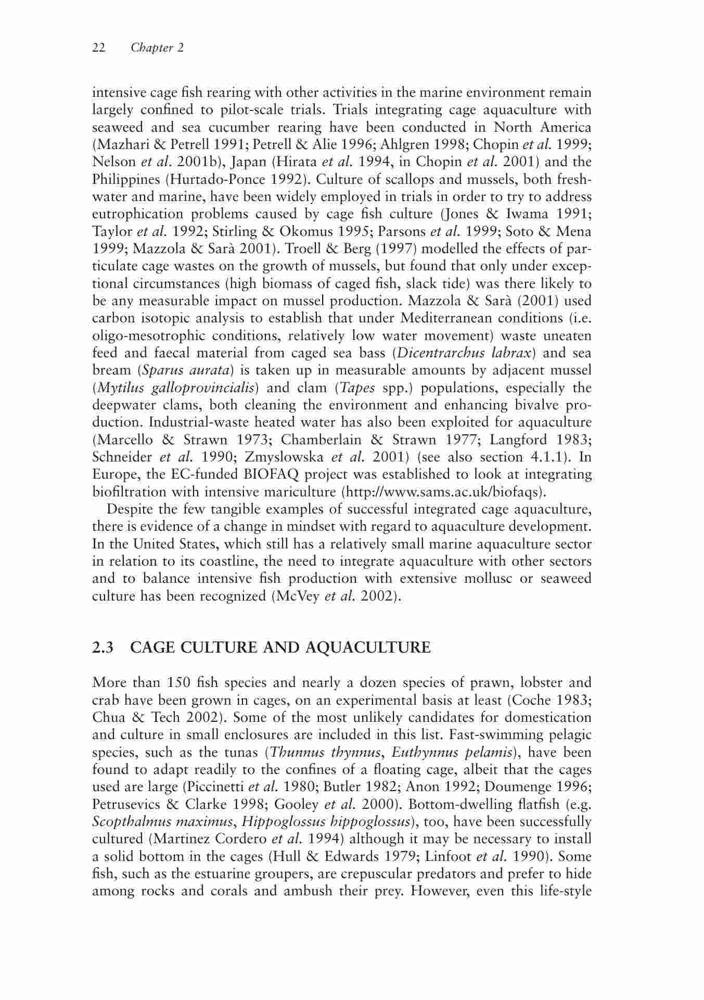 22 Chapter 2

intensive cage fish rearing with other activities in the marine environment remain largely confined to pilot-scale trials. Trials integrating cage aquaculture with seaweed and sea cucumber rearing have been conducted in North America (Mazhari & Petrell 1991; Petrell & Alie 1996; Ahlgren 1998; Chopin et al. 1999; Nelson et al. 2001b), Japan (Hirata et al. 1994, in Chopin et al. 2001) and the Philippines (Hurtado-Ponce 1992). Culture of scallops and mussels, both freshwater and marine, have been widely employed in trials in order to try to address eutrophication problems caused by cage fish culture (Jones & Iwama 1991; Taylor et al. 1992; Stirling & Okomus 1995; Parsons et al. 1999; Soto & Mena 1999; Mazzola & Sarà 2001). Troell & Berg (1997) modelled the effects of particulate cage wastes on the growth of mussels, but found that only under exceptional circumstances (high biomass of caged fish, slack tide) was there likely to be any measurable impact on mussel production. Mazzola & Sarà (2001) used carbon isotopic analysis to establish that under Mediterranean conditions (i.e. oligo-mesotrophic conditions, relatively low water movement) waste uneaten feed and faecal material from caged sea bass (Dicentrarchus labrax) and sea bream (Sparus aurata) is taken up in measurable amounts by adjacent mussel (Mytilus galloprovincialis) and clam (Tapes spp.) populations, especially the deepwater clams, both cleaning the environment and enhancing bivalve production. Industrial-waste heated water has also been exploited for aquaculture (Marcello & Strawn 1973; Chamberlain & Strawn 1977; Langford 1983; Schneider et al. 1990; Zmyslowska et al. 2001) (see also section 4.1.1). In Europe, the EC-funded BIOFAQ project was established to look at integrating biofiltration with intensive mariculture (http://www.sams.ac.uk/biofaqs).

Despite the few tangible examples of successful integrated cage aquaculture, there is evidence of a change in mindset with regard to aquaculture development. In the United States, which still has a relatively small marine aquaculture sector in relation to its coastline, the need to integrate aquaculture with other sectors and to balance intensive fish production with extensive mollusc or seaweed culture has been recognized (McVey et al. 2002).

2.3 CAGE CULTURE AND AQUACULTURE

More than 150 fish species and nearly a dozen species of prawn, lobster and crab have been grown in cages, on an experimental basis at least (Coche 1983; Chua & Tech 2002). Some of the most unlikely candidates for domestication and culture in small enclosures are included in this list. Fast-swimming pelagic species, such as the tunas (Thunnus thynnus, Euthynnus pelamis), have been found to adapt readily to the confines of a floating cage, albeit that the cages used are large (Piccinetti et al. 1980; Butler 1982; Anon 1992; Doumenge 1996; Petrusevics & Clarke 1998; Gooley et al. 2000). Bottom-dwelling flatfish (e.g. Scopthalmus maximus, Hippoglossus hippoglossus), too, have been successfully cultured (Martinez Cordero et al. 1994) although it may be necessary to install a solid bottom in the cages (Hull & Edwards 1979; Linfoot et al. 1990). Some fish, such as the estuarine groupers, are crepuscular predators and prefer to hide among rocks and corals and ambush their prey. However, even this life-style